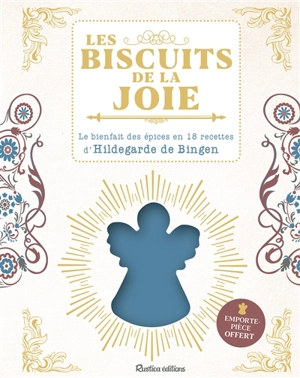 LES BISCUITS DE LA JOIE

Le bienfait des épices en 18 recettes d'Hildegarde de Bingen

EMPORTE-PIÈCE OFFERT

Rustica éditions